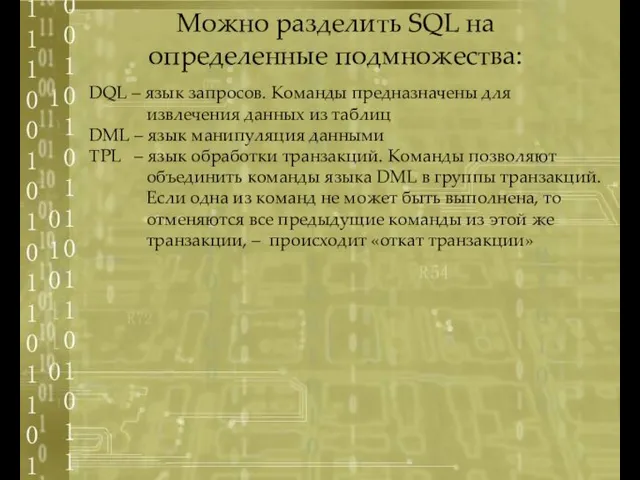 Можно разделить SQL на определенные подмножества:

DQL – язык запросов. Команды предназначены для извлечения данных из таблиц
DML – язык манипуляция данными
TPL – язык обработки транзакций. Команды позволяют объединить команды языка DML в группы транзакций. Если одна из команд не может быть выполнена, то отменяются все предыдущие команды из этой же транзакции, – происходит «откат транзакции»